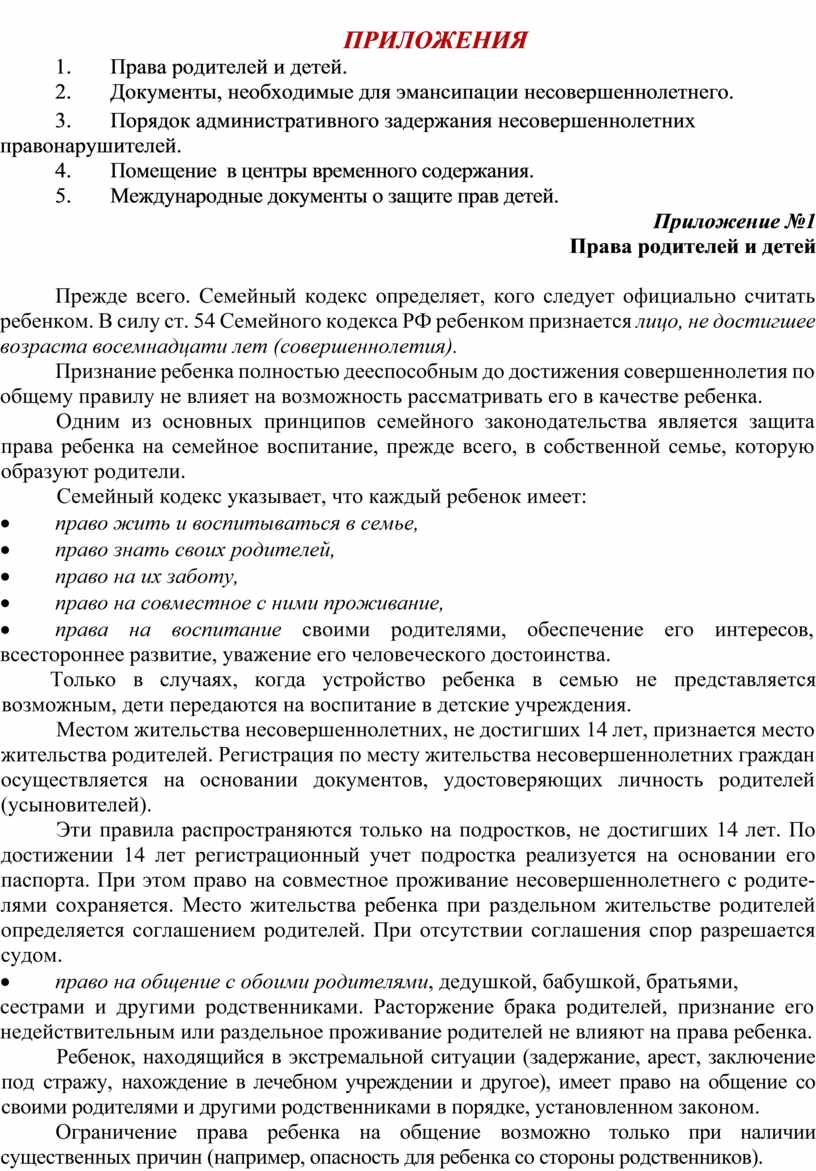 ПРИЛОЖЕНИЯ

1. Права родителей и детей.

2. Документы, необходимые для эмансипации несовершеннолетнего.

3. Порядок административного задержания несовершеннолетних правонарушителей.

4. Помещение в центры временного содержания.

5. Международные документы о защите прав детей.

Приложение №1

Права родителей и детей

Прежде всего. Семейный кодекс определяет, кого следует официально считать ребенком. В силу ст. 54 Семейного кодекса РФ ребенком признается лицо, не достигшее возраста восемнадцати лет (совершеннолетия).

Признание ребенка полностью дееспособным до достижения совершеннолетия по общему правилу не влияет на возможность рассматривать его в качестве ребенка.

Одним из основных принципов семейного законодательства является защита права ребенка на семейное воспитание, прежде всего, в собственной семье, которую образуют родители.

Семейный кодекс указывает, что каждый ребенок имеет:

• право жить и воспитываться в семье,

• право знать своих родителей,

• право на их заботу,

• право на совместное с ними проживание,

• права на воспитание своими родителями, обеспечение его интересов, всестороннее развитие, уважение его человеческого достоинства.

Только в случаях, когда устройство ребенка в семью не представляется возможным, дети передаются на воспитание в детские учреждения.

Местом жительства несовершеннолетних, не достигших 14 лет, признается место жительства родителей. Регистрация по месту жительства несовершеннолетних граждан осуществляется на основании документов, удостоверяющих личность родителей (усыновителей).

Эти правила распространяются только на подростков, не достигших 14 лет. По достижении 14 лет регистрационный учет подростка реализуется на основании его паспорта. При этом право на совместное проживание несовершеннолетнего с родителями сохраняется. Место жительства ребенка при раздельном жительстве родителей определяется соглашением родителей. При отсутствии соглашения спор разрешается судом.

• право на общение с обоими родителями, дедушкой, бабушкой, братьями, сестрами и другими родственниками. Расторжение брака родителей, признание его недействительным или раздельное проживание родителей не влияют на права ребенка.

Ребенок, находящийся в экстремальной ситуации (задержание, арест, заключение под стражу, нахождение в лечебном учреждении и другое), имеет право на общение со своими родителями и другими родственниками в порядке, установленном законом.

Ограничение права ребенка на общение возможно только при наличии существенных причин (например, опасность для ребенка со стороны родственников).